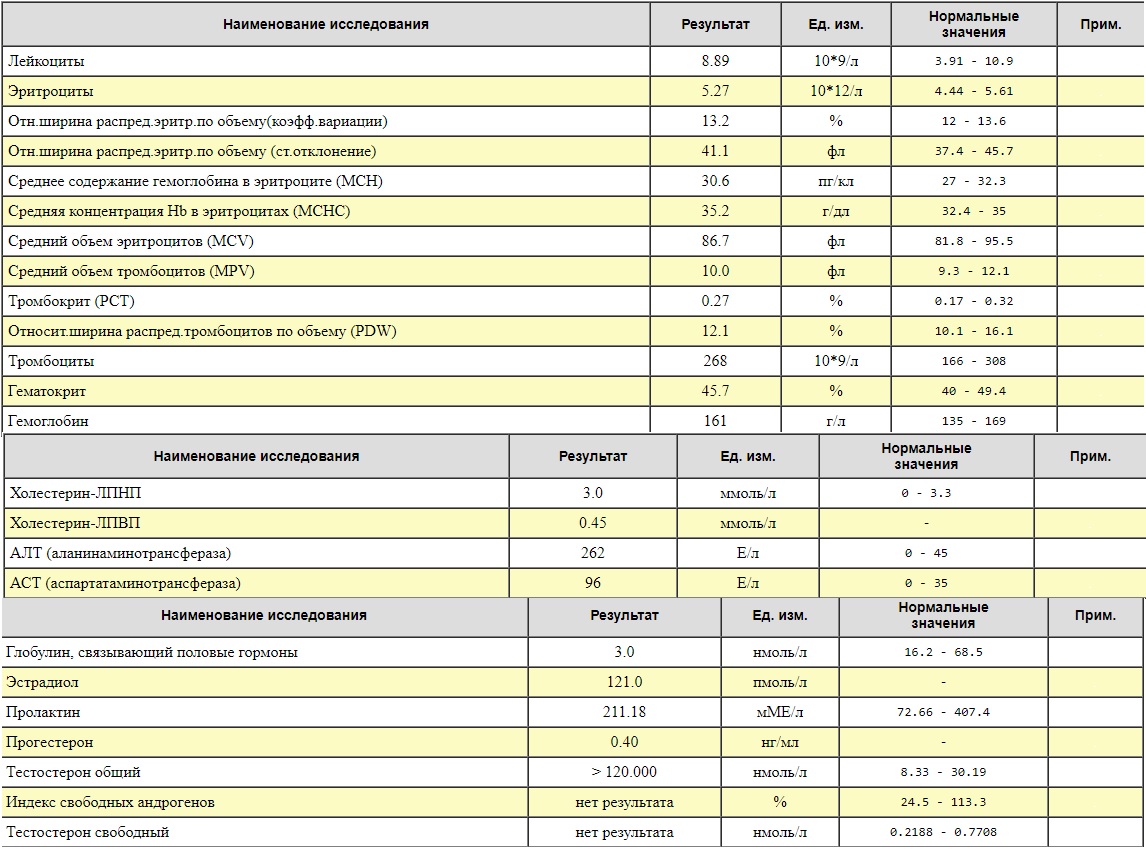 | Наименование исследования | Результат | Ед. изм. | Нормальные значения | Прим. |
|---|---|---|---|---|
| Лейкоциты | 8.89 | 10*9/л | 3.91 - 10.9 | |
| Эритроциты | 5.27 | 10*12/л | 4.44 - 5.61 | |
| Отн.ширина распред.эритр.по объему(коэфф.вариации) | 13.2 | % | 12 - 13.6 | |
| Отн.ширина распред.эритр.по объему (ст.отклонение) | 41.1 | фл | 37.4 - 45.7 | |
| Среднее содержание гемоглобина в эритроците (MCH) | 30.6 | пг/кл | 27 - 32.3 | |
| Средняя концентрация Hb в эритроцитах (MCHC) | 35.2 | г/дл | 32.4 - 35 | |
| Средний объем эритроцитов (MCV) | 86.7 | фл | 81.8 - 95.5 | |
| Средний объем тромбоцитов (MPV) | 10.0 | фл | 9.3 - 12.1 | |
| Тромбокрит (PCT) | 0.27 | % | 0.17 - 0.32 | |
| Относит.ширина распред.тромбоцитов по объему (PDW) | 12.1 | % | 10.1 - 16.1 | |
| Тромбоциты | 268 | 10*9/л | 166 - 308 | |
| Гематокрит | 45.7 | % | 40 - 49.4 | |
| Гемоглобин | 161 | г/л | 135 - 169 | |

| Наименование исследования | Результат | Ед. изм. | Нормальные значения | Прим. |
|---|---|---|---|---|
| Холестерин-ЛПНП | 3.0 | ммоль/л | 0 - 3.3 | |
| Холестерин-ЛПВП | 0.45 | ммоль/л | - | |
| АЛТ (аланинаминотрансфераза) | 262 | Е/л | 0 - 45 | |
| АСТ (аспартатаминотрансфераза) | 96 | Е/л | 0 - 35 | |

| Наименование исследования | Результат | Ед. изм. | Нормальные значения | Прим. |
|---|---|---|---|---|
| Глобулин, связывающий половые гормоны | 3.0 | нмоль/л | 16.2 - 68.5 | |
| Эстрадиол | 121.0 | пмоль/л | - | |
| Пролактин | 211.18 | мМЕ/л | 72.66 - 407.4 | |
| Прогестерон | 0.40 | нг/мл | - | |
| Тестостерон общий | > 120.000 | нмоль/л | 8.33 - 30.19 | |
| Индекс свободных андрогенов | нет результата | % | 24.5 - 113.3 | |
| Тестостерон свободный | нет результата | нмоль/л | 0.2188 - 0.7708 | |